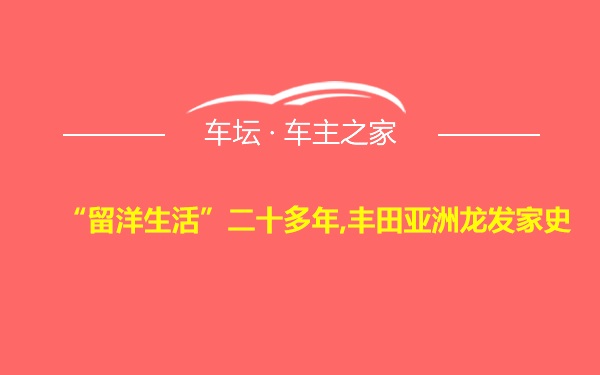 车坛 · 车主之家

“留洋生活”二十多年,丰田亚洲龙发家史